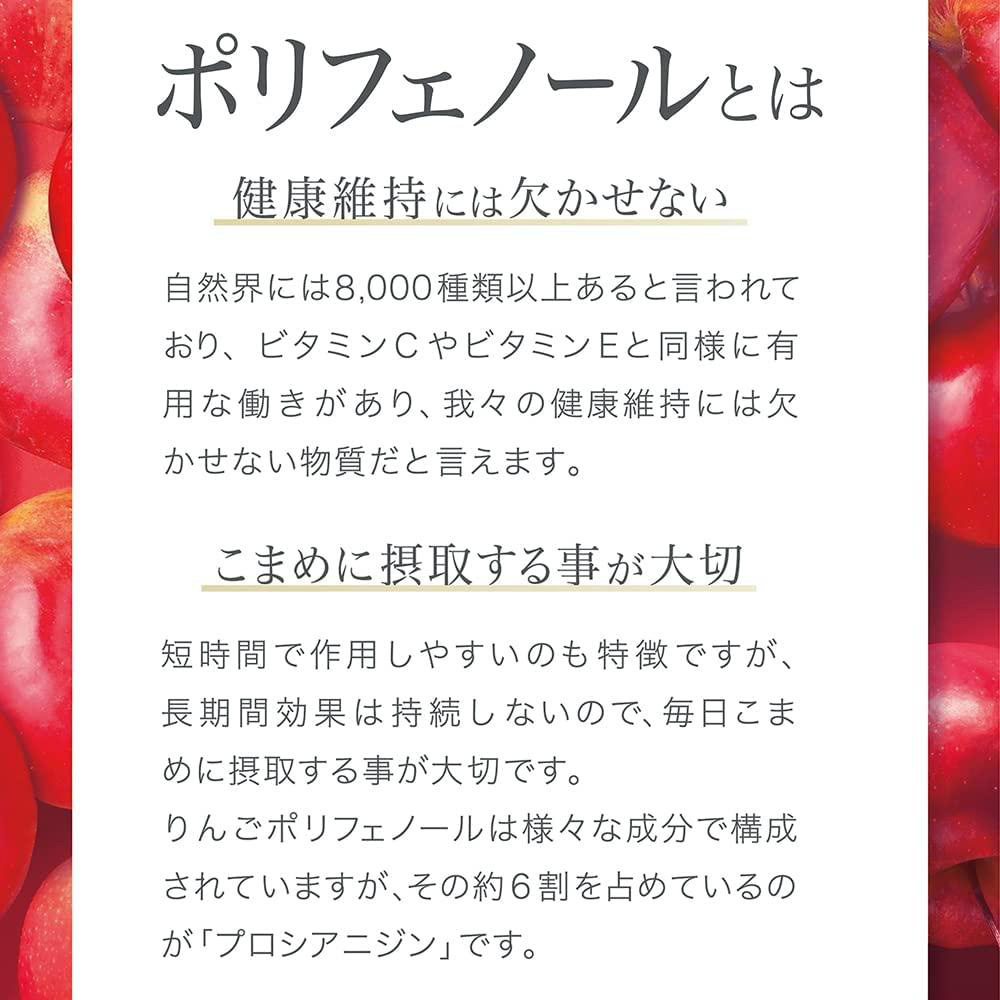 ポリフェノールとは

健康維持には欠かせない

自然界には8,000種類以上あると言われており、ビタミンCやビタミンEと同様に有用な働きがあり、我々の健康維持には欠かせない物質だと言えます。

こまめに摂取する事が大切

短時間で作用しやすいのも特徴ですが、長期間効果は持続しないので、毎日こまめに摂取する事が大切です。

りんごポリフェノールは様々な成分で構成されていますが、その約6割を占めているのが「プロシアニジン」です。